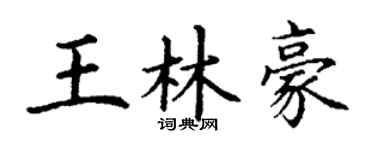 王林豪

词典网